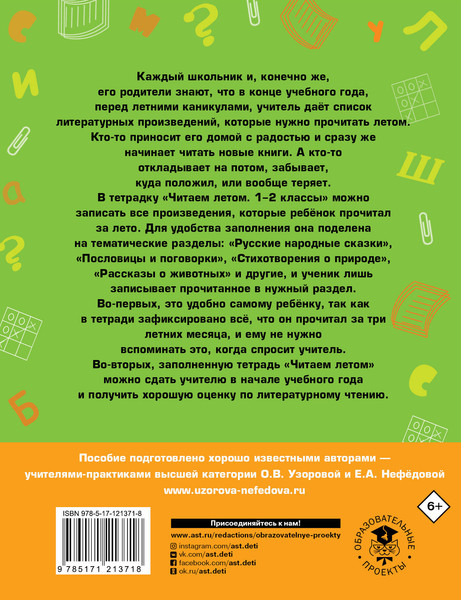 Каждый школьник и, конечно же, его родители знают, что в конце учебного года, перед летними каникулами, учитель даёт список литературных произведений, которые нужно прочитать летом. Кто-то приносит его домой с радостью и сразу же начинает читать новые книги. А кто-то откладывает на потом, забывает, куда положил, или вообще теряет.

В тетрадку «Читаем летом. 1–2 классы» можно записать все произведения, которые ребёнок прочитал за лето. Для удобства заполнения она поделена на тематические разделы: «Русские народные сказки», «Пословицы и поговорки», «Стихотворения о природе», «Рассказы о животных» и другие, и ученик лишь записывает прочитанное в нужный раздел.

Во-первых, это удобно самому ребёнку, так как в тетради зафиксировано всё, что он прочитал за три летних месяца, и ему не нужно вспоминать это, когда спросит учитель.

Во-вторых, заполненную тетрадь «Читаем летом» можно сдать учителю в начале учебного года и получить хорошую оценку по литературному чтению.

Пособие подготовлено хорошо известными авторами — учителями-практиками высшей категории О.В. Узоровой и Е.А. Нефёдовой
www.uzorova-nefedova.ru

6+

ISBN 978-5-17-121371-8
9 785171 213718

Присоединяйтесь к нам!
www.ast.ru/redactions/obrazovatelnye-proekty
instagram.com/ast.deti
vk.com/ast.deti
facebook.com/ast.deti
ok.ru/ast.deti

ОБРАЗОВАТЕЛЬНЫЕ ПРОЕКТЫ